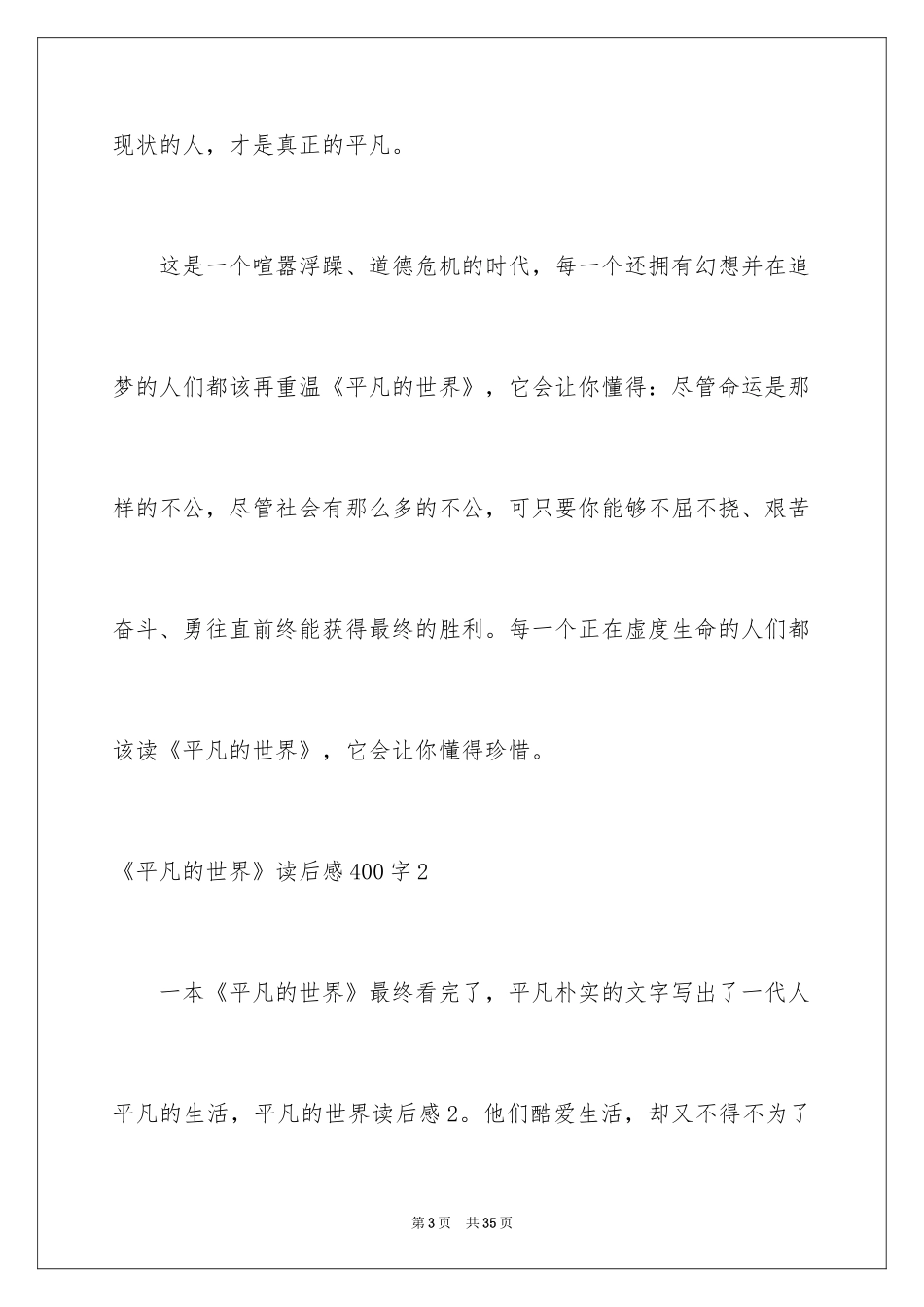 现状的人，才是真正的平凡。

这是一个喧嚣浮躁、道德危机的时代，每一个还拥有幻想并在追梦的人们都该再重温《平凡的世界》，它会让你懂得：尽管命运是那样的不公，尽管社会有那么多的不公，可只要你能够不屈不挠、艰苦奋斗、勇往直前终能获得最终的胜利。每一个正在虚度生命的人们都该读《平凡的世界》，它会让你懂得珍惜。

《平凡的世界》读后感400字2

一本《平凡的世界》最终看完了，平凡朴实的文字写出了一代人平凡的生活，平凡的世界读后感2。他们酷爱生活，却又不得不为了

第3页 共35页